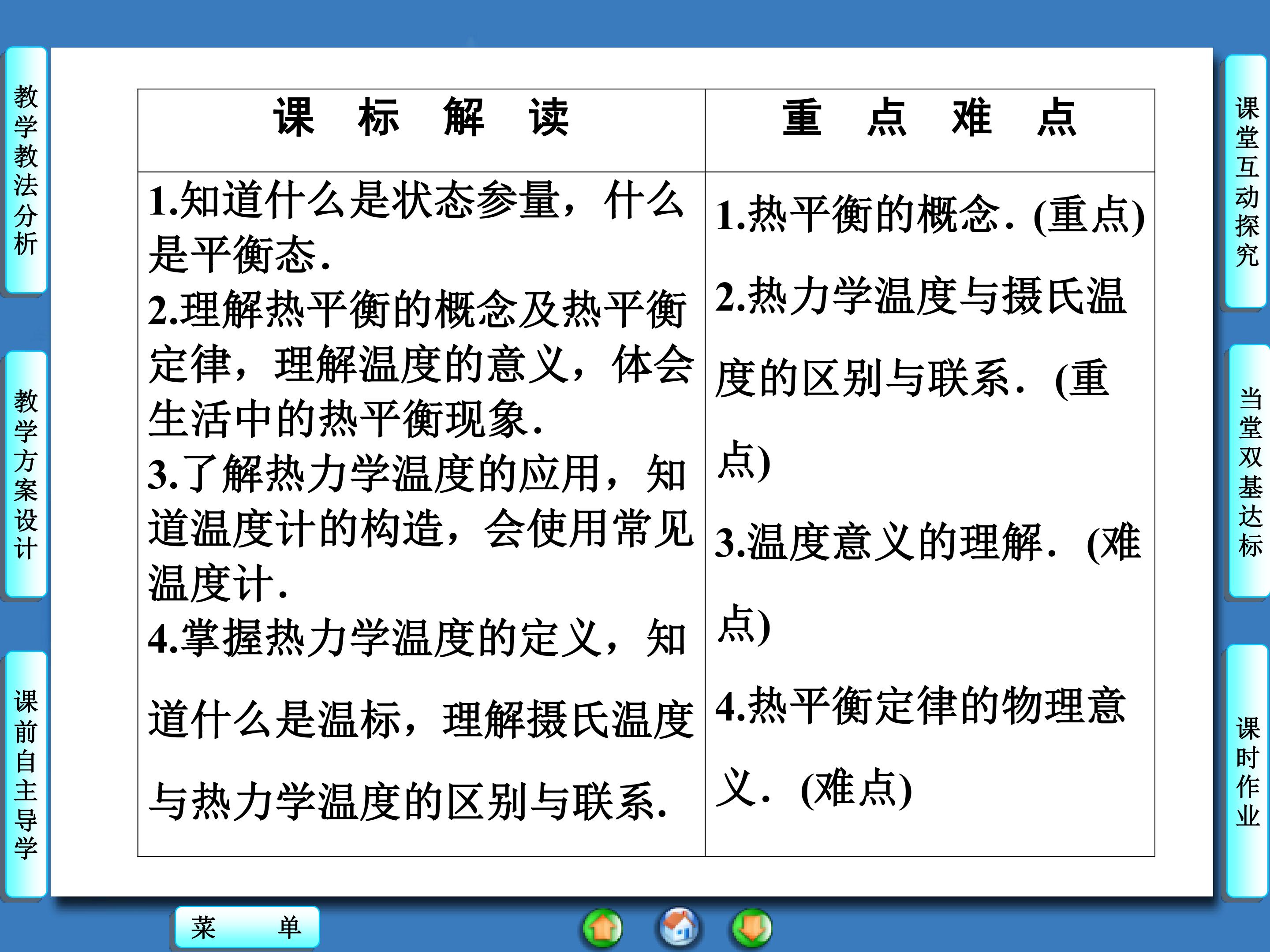 教学教法分析

教学方案设计

课前自主导学

| 课 标 解 读 | 重 点 难 点 |
|---|---|
| 1.知道什么是状态参量，什么是平衡态.<br>2.理解热平衡的概念及热平衡定律，理解温度的意义，体会生活中的热平衡现象.<br>3.了解热力学温度的应用，知道温度计的构造，会使用常见温度计.<br>4.掌握热力学温度的定义，知道什么是温标，理解摄氏温度与热力学温度的区别与联系. | 1.热平衡的概念.(重点)<br>2.热力学温度与摄氏温度的区别与联系.(重点)<br>3.温度意义的理解.(难点)<br>4.热平衡定律的物理意义.(难点) |

课堂互动探究

当堂双基达标

课时作业

菜 单